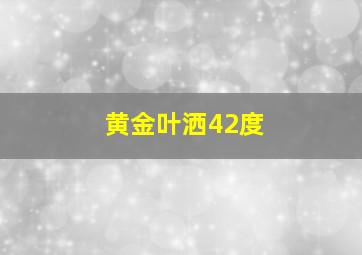 黄金叶洒42度